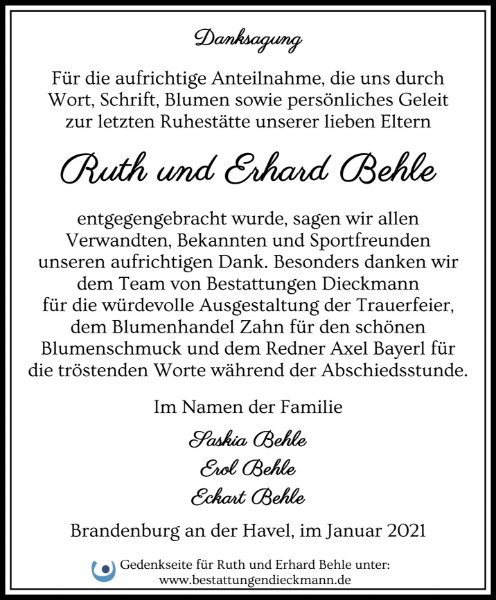 Danksagung

Für die aufrichtige Anteilnahme, die uns durch Wort, Schrift, Blumen sowie persönliches Geleit zur letzten Ruhestätte unserer lieben Eltern

Ruth und Erhard Behle

entgegengebracht wurde, sagen wir allen Verwandten, Bekannten und Sportfreunden unseren aufrichtigen Dank. Besonders danken wir dem Team von Bestattungen Dieckmann für die würdevolle Ausgestaltung der Trauerfeier, dem Blumenhandel Zahn für den schönen Blumenschmuck und dem Redner Axel Bayerl für die tröstenden Worte während der Abschiedsstunde.

Im Namen der Familie

Saskia Behle
Erol Behle
Eckart Behle

Brandenburg an der Havel, im Januar 2021

Gedenkseite für Ruth und Erhard Behle unter:
www.bestattungendieckmann.de